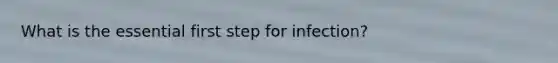 What is the essential first step for infection?